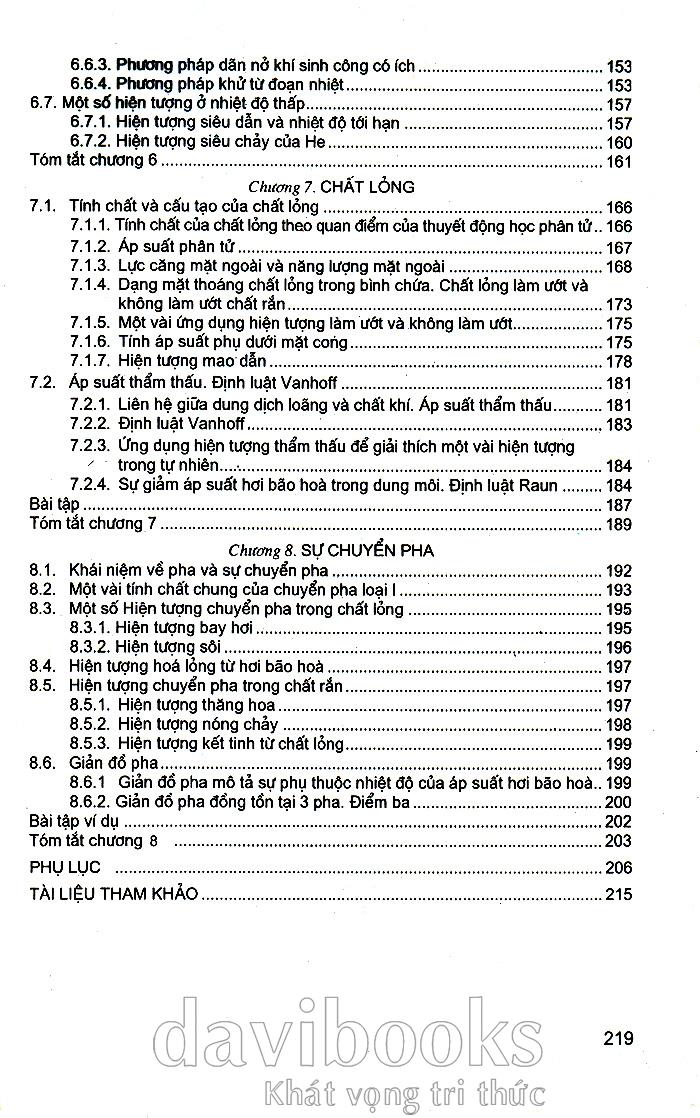 6.6.3. Phương pháp dãn nở khí sinh công có ích ........ 153
6.6.4. Phương pháp khử từ đoạn nhiệt ........ 153
6.7. Một số hiện tượng ở nhiệt độ thấp ........ 157
6.7.1. Hiện tượng siêu dẫn và nhiệt độ tới hạn ........ 157
6.7.2. Hiện tượng siêu chảy của He ........ 160
Tóm tắt chương 6 ........ 161

Chương 7. CHẤT LỎNG
7.1. Tính chất và cấu tạo của chất lỏng ........ 166
7.1.1. Tính chất của chất lỏng theo quan điểm của thuyết động học phân tử .. 166
7.1.2. Áp suất phân tử ........ 167
7.1.3. Lực căng mặt ngoài và năng lượng mặt ngoài ........ 168
7.1.4. Dạng mặt thoáng chất lỏng trong bình chứa. Chất lỏng làm ướt và không làm ướt chất rắn ........ 173
7.1.5. Một vài ứng dụng hiện tượng làm ướt và không làm ướt ........ 175
7.1.6. Tính áp suất phụ dưới mặt cong ........ 175
7.1.7. Hiện tượng mao dẫn ........ 178
7.2. Áp suất thẩm thấu. Định luật Vanhoff ........ 181
7.2.1. Liên hệ giữa dung dịch loãng và chất khí. Áp suất thẩm thấu ........ 181
7.2.2. Định luật Vanhoff ........ 183
7.2.3. Ứng dụng hiện tượng thẩm thấu để giải thích một vài hiện tượng trong tự nhiên ........ 184
7.2.4. Sự giảm áp suất hơi bão hoà trong dung môi. Định luật Raun ........ 184
Bài tập ........ 187
Tóm tắt chương 7 ........ 189

Chương 8. SỰ CHUYỂN PHA
8.1. Khái niệm về pha và sự chuyển pha ........ 192
8.2. Một vài tính chất chung của chuyển pha loại I ........ 193
8.3. Một số Hiện tượng chuyển pha trong chất lỏng ........ 195
8.3.1. Hiện tượng bay hơi ........ 195
8.3.2. Hiện tượng sôi ........ 196
8.4. Hiện tượng hoá lỏng từ hơi bão hoà ........ 197
8.5. Hiện tượng chuyển pha trong chất rắn ........ 197
8.5.1. Hiện tượng thăng hoa ........ 197
8.5.2. Hiện tượng nóng chảy ........ 198
8.5.3. Hiện tượng kết tinh từ chất lỏng ........ 199
8.6. Giản đồ pha ........ 199
8.6.1 Giản đồ pha mô tả sự phụ thuộc nhiệt độ của áp suất hơi bão hoà .. 199
8.6.2. Giản đồ pha đồng tồn tại 3 pha. Điểm ba ........ 200
Bài tập ví dụ ........ 202
Tóm tắt chương 8 ........ 203
PHỤ LỤC ........ 206
TÀI LIỆU THAM KHẢO ........ 215

219

davibooks
Khát vọng tri thức